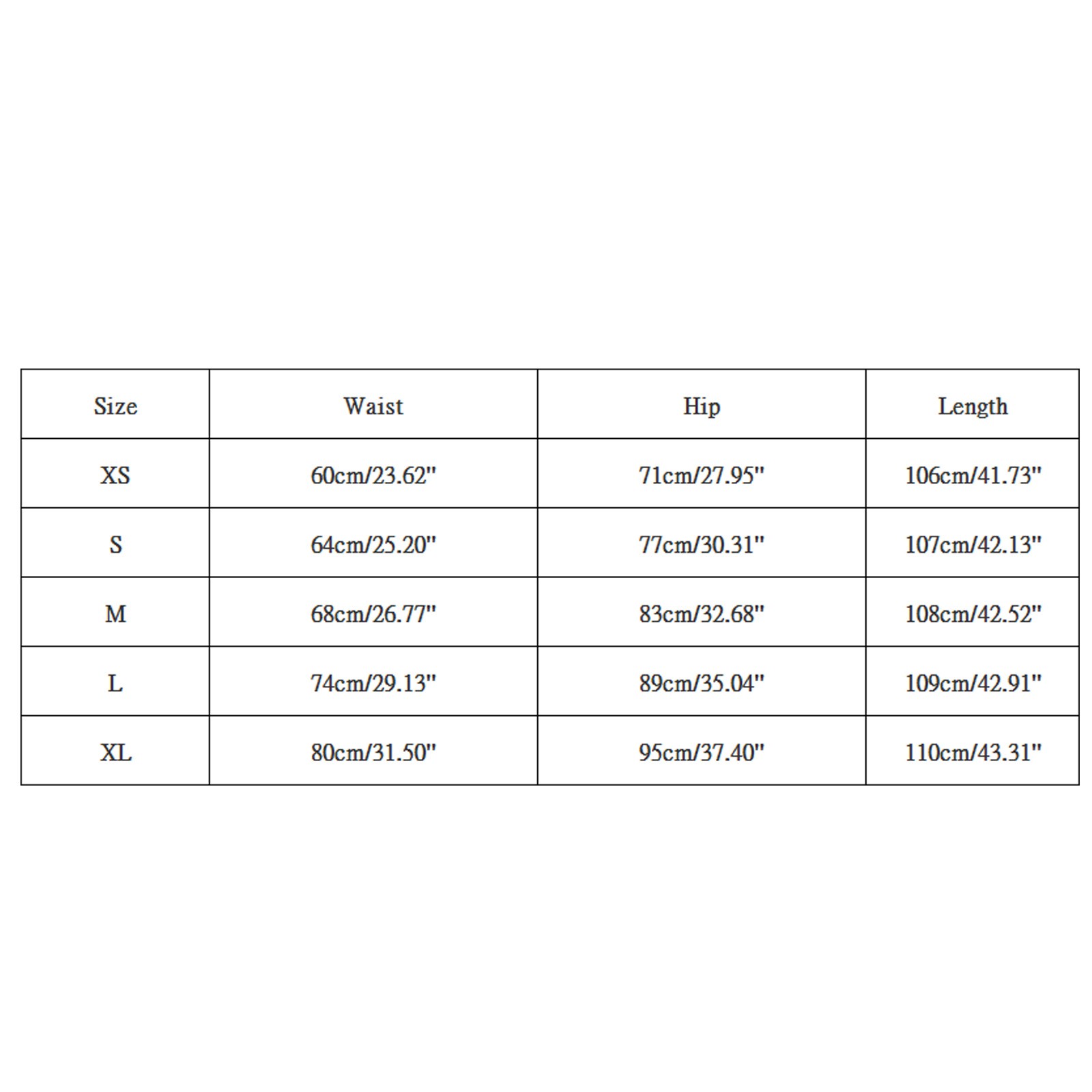 | Size | Waist | Hip | Length |
|---|---|---|---|
| XS | 60cm/23.62" | 71cm/27.95" | 106cm/41.73" |
| S | 64cm/25.20" | 77cm/30.31" | 107cm/42.13" |
| M | 68cm/26.77" | 83cm/32.68" | 108cm/42.52" |
| L | 74cm/29.13" | 89cm/35.04" | 109cm/42.91" |
| XL | 80cm/31.50" | 95cm/37.40" | 110cm/43.31" |